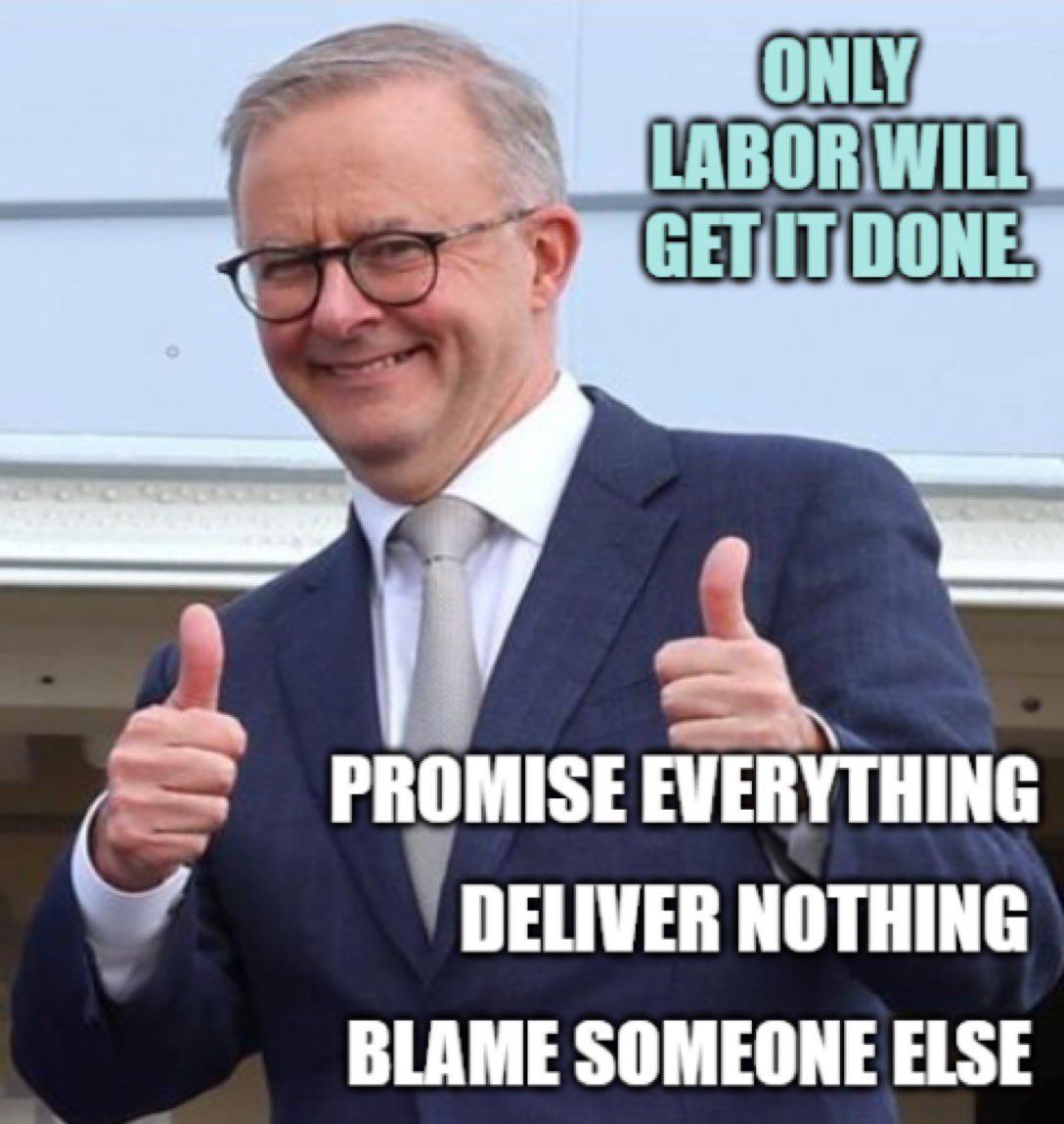 ONLY LABOR WILL GET IT DONE.

PROMISE EVERYTHING

DELIVER NOTHING

BLAME SOMEONE ELSE